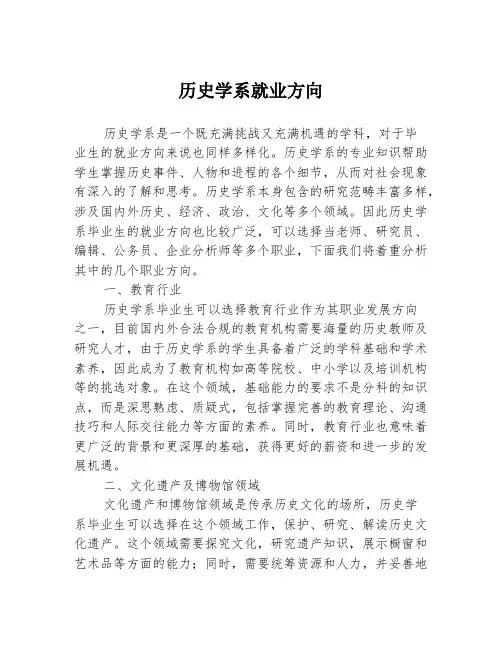 历史学系就业方向

历史学系是一个既充满挑战又充满机遇的学科，对于毕业生的就业方向来说也同样多样化。历史学系的专业知识帮助学生掌握历史事件、人物和进程的各个细节，从而对社会现象有深入的了解和思考。历史学系本身包含的研究范畴丰富多样，涉及国内外历史、经济、政治、文化等多个领域。因此历史学系毕业生的就业方向也比较广泛，可以选择当老师、研究员、编辑、公务员、企业分析师等多个职业，下面我们将着重分析其中的几个职业方向。

一、教育行业

历史学系毕业生可以选择教育行业作为其职业发展方向之一，目前国内外合法合规的教育机构需要海量的历史教师及研究人才，由于历史学系的学生具备着广泛的学科基础和学术素养，因此成为了教育机构如高等院校、中小学以及培训机构等的挑选对象。在这个领域，基础能力的要求不是分科的知识点，而是深思熟虑、质疑式，包括掌握完善的教育理论、沟通技巧和人际交往能力等方面的素养。同时，教育行业也意味着更广泛的背景和更深厚的基础，获得更好的薪资和进一步的发展机遇。

二、文化遗产及博物馆领域

文化遗产和博物馆领域是传承历史文化的场所，历史学系毕业生可以选择在这个领域工作，保护、研究、解读历史文化遗产。这个领域需要探究文化，研究遗产知识，展示橱窗和艺术品等方面的能力；同时，需要统筹资源和人力，并妥善地